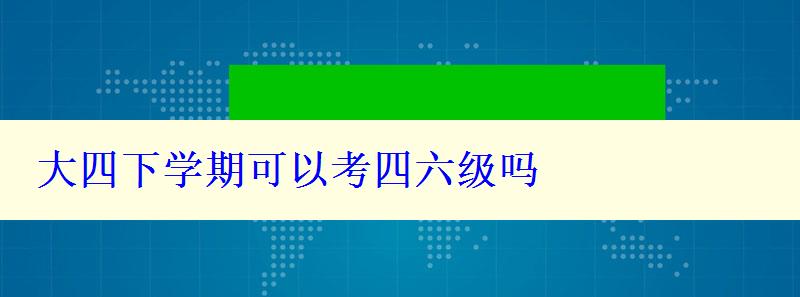 大四下学期可以考四六级吗